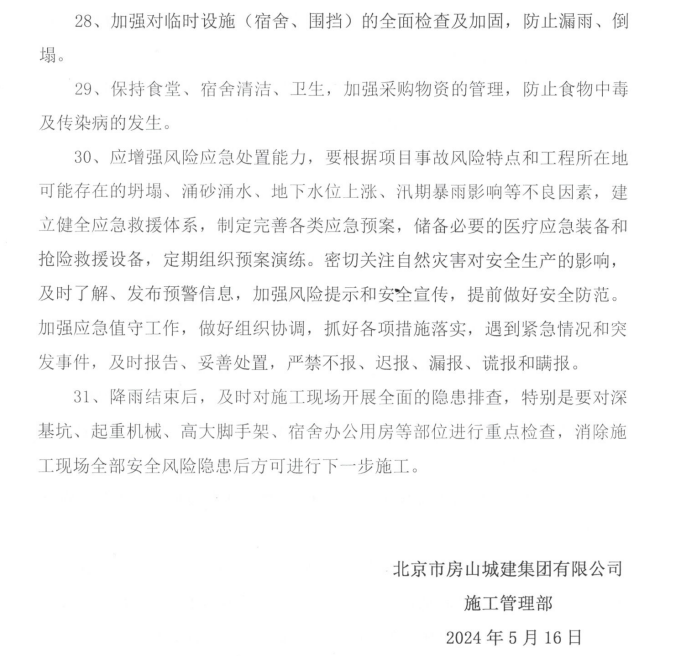 28、加强对临时设施（宿舍、围挡）的全面检查及加固，防止漏雨、倒塌。

29、保持食堂、宿舍清洁、卫生，加强采购物资的管理，防止食物中毒及传染病的发生。

30、应增强风险应急处置能力，要根据项目事故风险特点和工程所在地可能存在的坍塌、涌砂涌水、地下水位上涨、汛期暴雨影响等不良因素，建立健全应急救援体系，制定完善各类应急预案，储备必要的医疗应急装备和抢险救援设备，定期组织预案演练。密切关注自然灾害对安全生产的影响，及时了解、发布预警信息，加强风险提示和安全宣传，提前做好安全防范。加强应急值守工作，做好组织协调，抓好各项措施落实，遇到紧急情况和突发事件，及时报告、妥善处置，严禁不报、迟报、漏报、谎报和瞒报。

31、降雨结束后，及时对施工现场开展全面的隐患排查，特别是要对深基坑、起重机械、高大脚手架、宿舍办公用房等部位进行重点检查，消除施工现场全部安全风险隐患后方可进行下一步施工。

北京市房山城建集团有限公司
施工管理部
2024 年 5 月 16 日